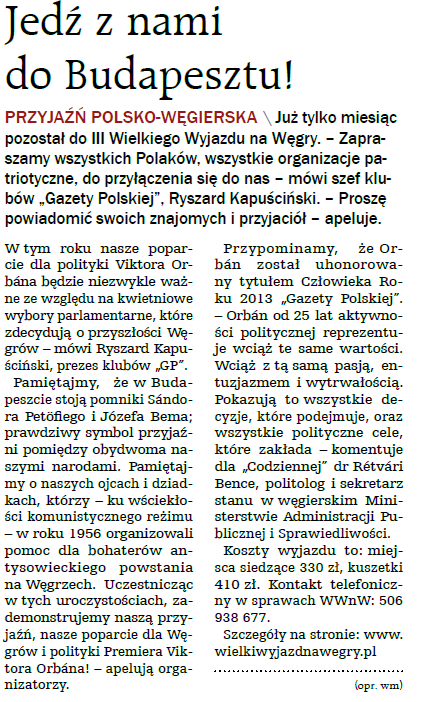 Jedź z nami do Budapesztu!

PRZYJAŹŃ POLSKO-WĘGIERSKA \ Już tylko miesiąc pozostał do III Wielkiego Wyjazdu na Węgry. – Zapraszamy wszystkich Polaków, wszystkie organizacje patriotyczne, do przyłączenia się do nas – mówi szef klubów „Gazety Polskiej", Ryszard Kapuściński. – Proszę powiadomić swoich znajomych i przyjaciół – apeluje.

W tym roku nasze poparcie dla polityki Viktora Orbána będzie niezwykle ważne ze względu na kwietniowe wybory parlamentarne, które zdecydują o przyszłości Węgrów – mówi Ryszard Kapuściński, prezes klubów „GP".

Pamiętajmy, że w Budapeszcie stoją pomniki Sándora Petőfiego i Józefa Bema; prawdziwy symbol przyjaźni pomiędzy obydwoma naszymi narodami. Pamiętajmy o naszych ojcach i dziadkach, którzy – ku wściekłości komunistycznego reżimu – w roku 1956 organizowali pomoc dla bohaterów antysowieckiego powstania na Węgrzech. Uczestnicząc w tych uroczystościach, zademonstrujemy naszą przyjaźń, nasze poparcie dla Węgrów i polityki Premiera Viktora Orbána! – apelują organizatorzy.

Przypominamy, że Orbán został uhonorowany tytułem Człowieka Roku 2013 „Gazety Polskiej". – Orbán od 25 lat aktywności politycznej reprezentuje wciąż te same wartości. Wciąż z tą samą pasją, entuzjazmem i wytrwałością. Pokazują to wszystkie decyzje, które podejmuje, oraz wszystkie polityczne cele, które zakłada – komentuje dla „Codziennej" dr Rétvári Bence, politolog i sekretarz stanu w węgierskim Ministerstwie Administracji Publicznej i Sprawiedliwości.

Koszty wyjazdu to: miejsca siedzące 330 zł, kuszetki 410 zł. Kontakt telefoniczny w sprawach WWnW: 506 938 677.

Szczegóły na stronie: www.wielkiwyjazdnawegry.pl

(opr. wm)